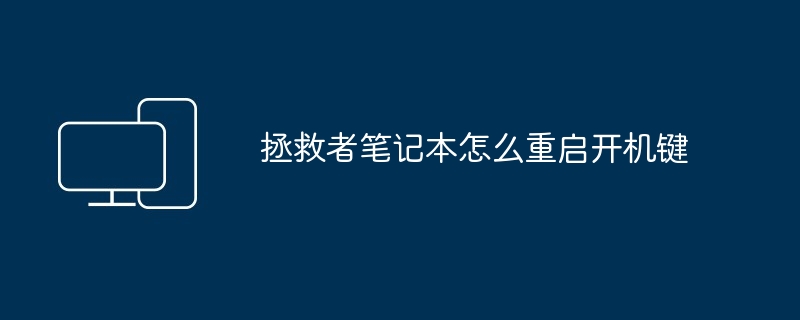 拯救者笔记本怎么重启开机键